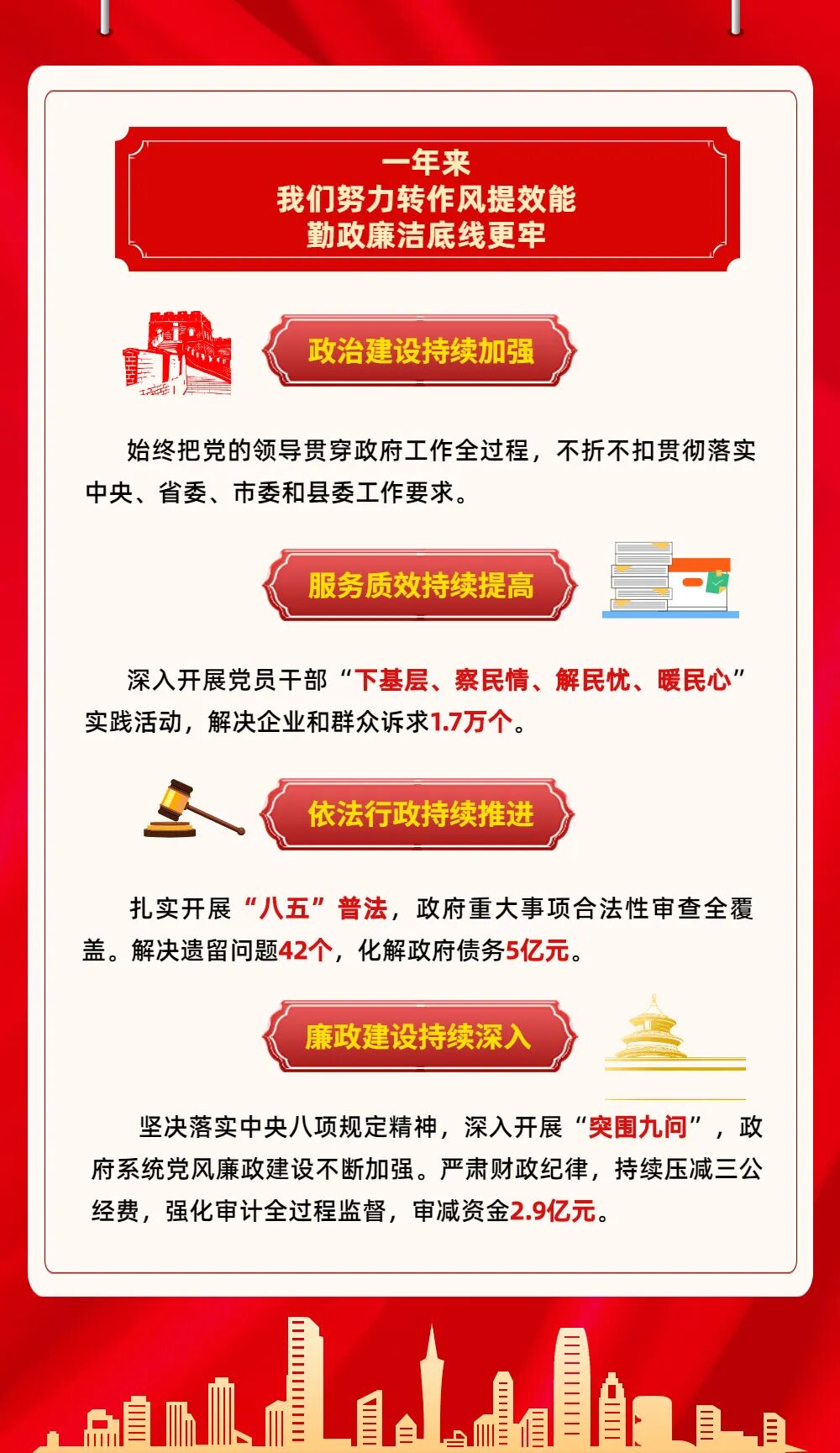 一年来
我们努力转作风提效能
勤政廉洁底线更牢

政治建设持续加强

始终把党的领导贯穿政府工作全过程，不折不扣贯彻落实中央、省委、市委和县委工作要求。

服务质效持续提高

深入开展党员干部“下基层、察民情、解民忧、暖民心”实践活动，解决企业和群众诉求1.7万个。

依法行政持续推进

扎实开展“八五”普法，政府重大事项合法性审查全覆盖。解决遗留问题42个，化解政府债务5亿元。

廉政建设持续深入

坚决落实中央八项规定精神，深入开展“突围九问”，政府系统党风廉政建设不断加强。严肃财政纪律，持续压减三公经费，强化审计全过程监督，审减资金2.9亿元。